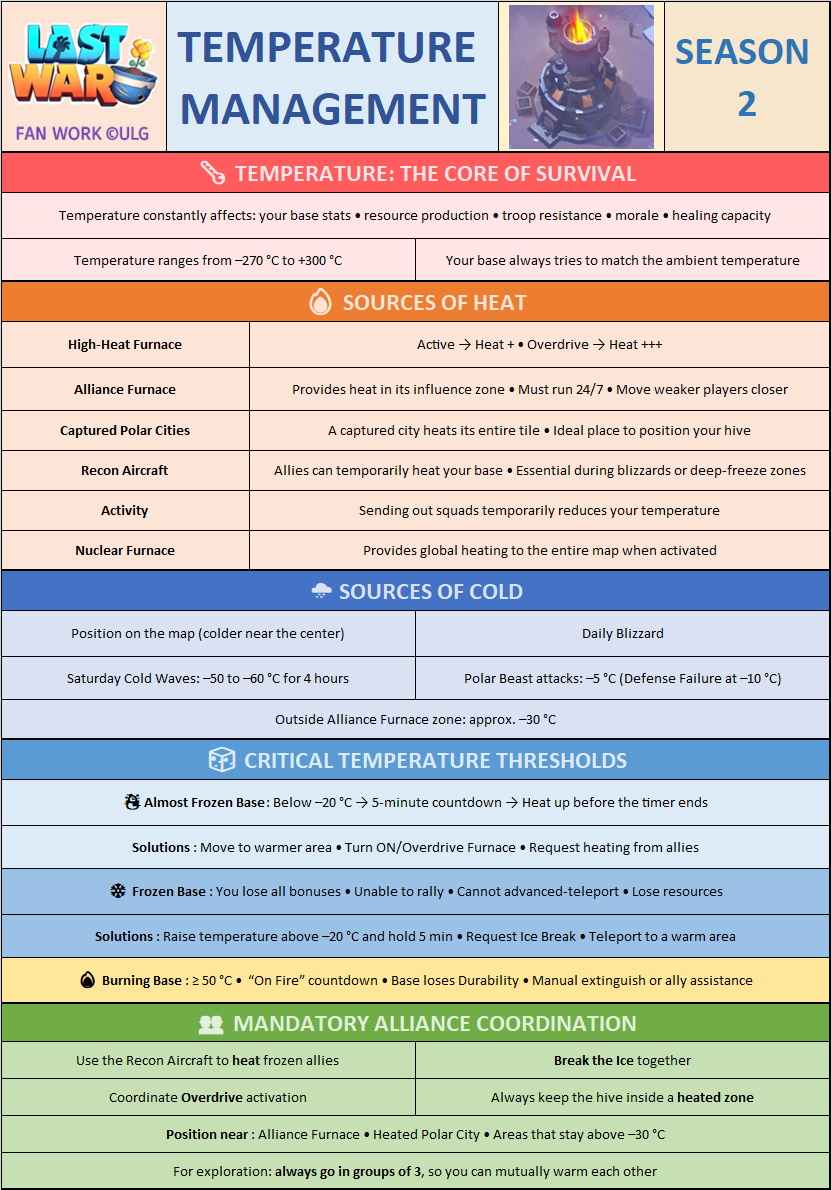 LAST WAR

FAN WORK ©ULG

TEMPERATURE MANAGEMENT

SEASON 2

TEMPERATURE: THE CORE OF SURVIVAL

Temperature constantly affects: your base stats • resource production • troop resistance • morale • healing capacity

| Temperature ranges from –270 °C to +300 °C | Your base always tries to match the ambient temperature |
|---|---|

SOURCES OF HEAT

| High-Heat Furnace | Active → Heat + • Overdrive → Heat +++ |
|---|---|
| Alliance Furnace | Provides heat in its influence zone • Must run 24/7 • Move weaker players closer |
| Captured Polar Cities | A captured city heats its entire tile • Ideal place to position your hive |
| Recon Aircraft | Allies can temporarily heat your base • Essential during blizzards or deep-freeze zones |
| Activity | Sending out squads temporarily reduces your temperature |
| Nuclear Furnace | Provides global heating to the entire map when activated |

SOURCES OF COLD

| Position on the map (colder near the center) | Daily Blizzard |
|---|---|
| Saturday Cold Waves: –50 to –60 °C for 4 hours | Polar Beast attacks: –5 °C (Defense Failure at –10 °C) |

Outside Alliance Furnace zone: approx. –30 °C

CRITICAL TEMPERATURE THRESHOLDS

Almost Frozen Base: Below –20 °C → 5-minute countdown → Heat up before the timer ends

Solutions : Move to warmer area • Turn ON/Overdrive Furnace • Request heating from allies

Frozen Base : You lose all bonuses • Unable to rally • Cannot advanced-teleport • Lose resources

Solutions : Raise temperature above –20 °C and hold 5 min • Request Ice Break • Teleport to a warm area

Burning Base : ≥ 50 °C • "On Fire" countdown • Base loses Durability • Manual extinguish or ally assistance

MANDATORY ALLIANCE COORDINATION

| Use the Recon Aircraft to heat frozen allies | Break the Ice together |
|---|---|
| Coordinate Overdrive activation | Always keep the hive inside a heated zone |

Position near : Alliance Furnace • Heated Polar City • Areas that stay above –30 °C

For exploration: always go in groups of 3, so you can mutually warm each other